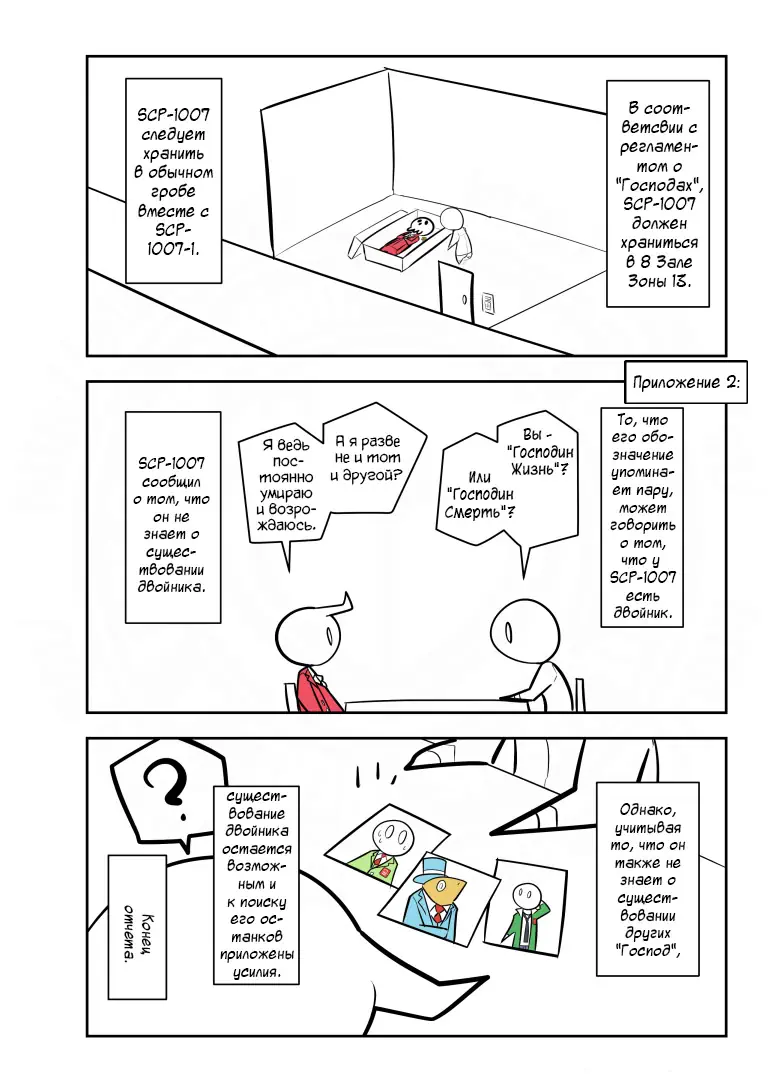 SCP-1007 следует хранить в обычном гробе вместе с SCP-1007-1.

В соответсвии с регламентом о "Господах", SCP-1007 должен храниться в 8 Зале Зоны 13.

Приложение 2:

SCP-1007 сообщил о том, что он не знает о существовании двойника.

Я ведь постоянно умираю и возрождаюсь.

А я разве не и тот и другой?

Вы - "Господин Жизнь"?

Или "Господин Смерть"?

То, что его обозначение упоминает пару, может говорить о том, что у SCP-1007 есть двойник.

?

Конец отчета.

существование двойника остается возможным и к поиску его останков приложены усилия.

Однако, учитывая то, что он также не знает о существовании других "Господ",